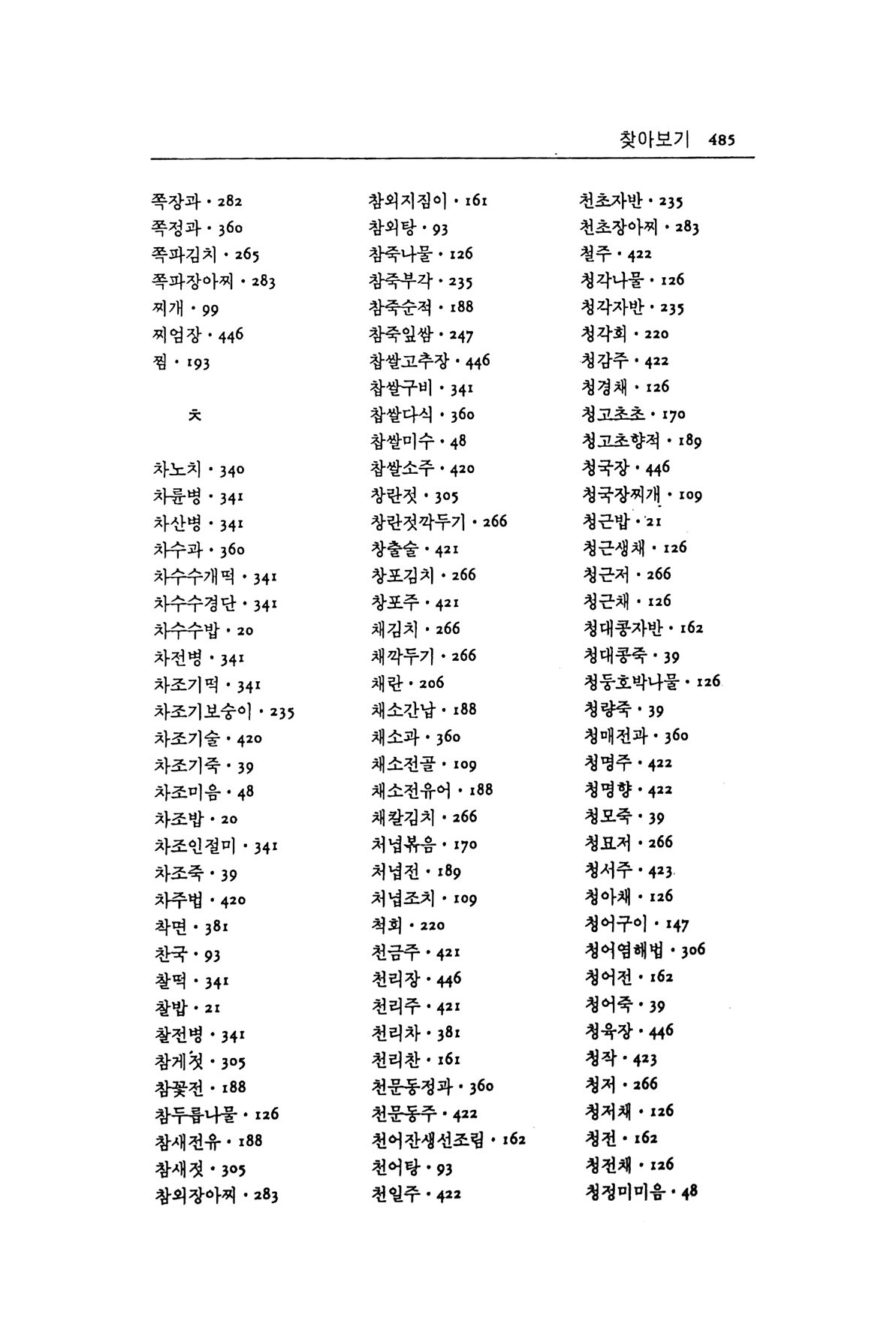 찾아보기 485

쪽장과 · 282
쪽정과 · 360
쪽파김치 · 265
쪽파장아찌 · 283
찌개 · 99
찌엄장 · 446
찜 · 193

ㅊ

차노치 · 340
차륜병 · 341
차산병 · 341
차수과 · 360
차수수개떡 · 341
차수수경단 · 341
차수수밥 · 20
차전병 · 341
차조기떡 · 341
차조기보숭이 · 235
차조기술 · 420
차조기죽 · 39
차조미음 · 48
차조밥 · 20
차조인절미 · 341
차조죽 · 39
차주법 · 420
착면 · 381
찬국 · 93
찰떡 · 341
찰밥 · 21
찰전병 · 341
참게젓 · 305
참꽃전 · 188
참두릅나물 · 126
참새전유 · 188
참새젓 · 305
참외장아찌 · 283

참외지짐이 · 161
참외탕 · 93
참죽나물 · 126
참죽부각 · 235
참죽순적 · 188
참죽잎쌈 · 247
찹쌀고추장 · 446
찹쌀구비 · 341
찹쌀다식 · 360
찹쌀미수 · 48
찹쌀소주 · 420
창란젓 · 305
창란젓깍두기 · 266
창출술 · 421
창포김치 · 266
창포주 · 421
채김치 · 266
채깍두기 · 266
채란 · 206
채소간납 · 188
채소과 · 360
채소전골 · 109
채소전유어 · 188
채칼김치 · 266
처녑볶음 · 170
처녑전 · 189
처녑조치 · 109
척회 · 220
천금주 · 421
천리장 · 446
천리주 · 421
천리차 · 381
천리찬 · 161
천문동정과 · 360
천문동주 · 422
천어잔생선조림 · 162
천어탕 · 93
천일주 · 422

천초자반 · 235
천초장아찌 · 283
철주 · 422
청각나물 · 126
청각자반 · 235
청각회 · 220
청감주 · 422
청경채 · 126
청고초초 · 170
청고초향적 · 189
청국장 · 446
청국장찌개 · 109
청근밥 · 21
청근생채 · 126
청근저 · 266
청근채 · 126
청대콩자반 · 162
청대콩죽 · 39
청둥호박나물 · 126
청량죽 · 39
청매전과 · 360
청명주 · 422
청명향 · 422
청모죽 · 39
청묘저 · 266
청서주 · 423
청아채 · 126
청어구이 · 147
청어염해법 · 306
청어전 · 162
청어죽 · 39
청육장 · 446
청작 · 423
청저 · 266
청저채 · 126
청전 · 162
청전채 · 126
청정미미음 · 48